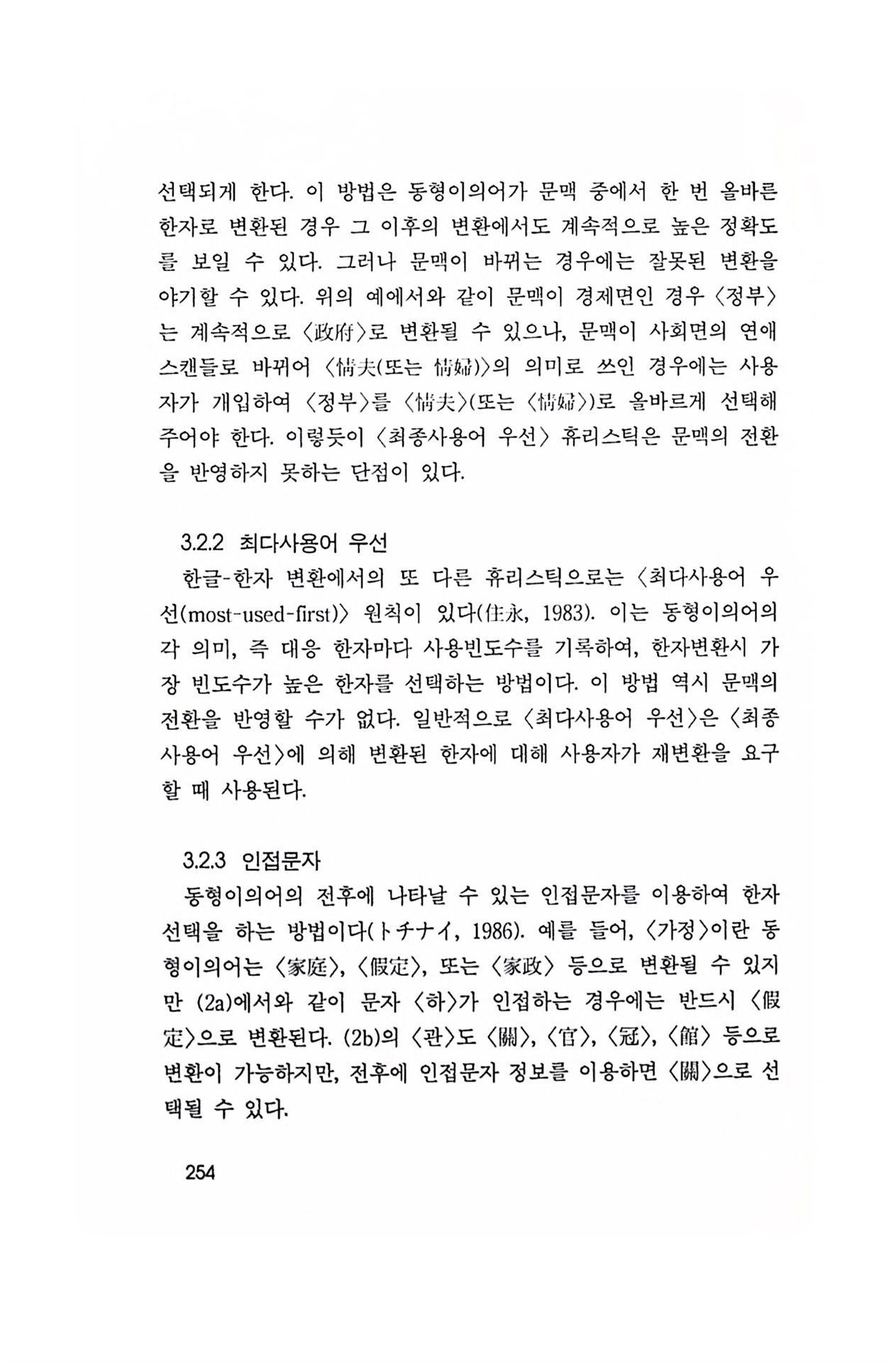 선택되게 한다. 이 방법은 동형이의어가 문맥 중에서 한 번 올바른 한자로 변환된 경우 그 이후의 변환에서도 계속적으로 높은 정확도를 보일 수 있다. 그러나 문맥이 바뀌는 경우에는 잘못된 변환을 야기할 수 있다. 위의 예에서와 같이 문맥이 경제면인 경우 〈정부〉는 계속적으로 〈政府〉로 변환될 수 있으나, 문맥이 사회면의 연애 스캔들로 바뀌어 〈情夫(또는 情婦)〉의 의미로 쓰인 경우에는 사용자가 개입하여 〈정부〉를 〈情夫〉(또는 〈情婦〉)로 올바르게 선택해 주어야 한다. 이렇듯이 〈최종사용어 우선〉 휴리스틱은 문맥의 전환을 반영하지 못하는 단점이 있다.

3.2.2 최다사용어 우선

한글-한자 변환에서의 또 다른 휴리스틱으로는 〈최다사용어 우선(most-used-first)〉 원칙이 있다(住永, 1983). 이는 동형이의어의 각 의미, 즉 대응 한자마다 사용빈도수를 기록하여, 한자변환시 가장 빈도수가 높은 한자를 선택하는 방법이다. 이 방법 역시 문맥의 전환을 반영할 수가 없다. 일반적으로 〈최다사용어 우선〉은 〈최종사용어 우선〉에 의해 변환된 한자에 대해 사용자가 재변환을 요구할 때 사용된다.

3.2.3 인접문자

동형이의어의 전후에 나타날 수 있는 인접문자를 이용하여 한자 선택을 하는 방법이다(トチナイ, 1986). 예를 들어, 〈가정〉이란 동형이의어는 〈家庭〉, 〈假定〉, 또는 〈家政〉 등으로 변환될 수 있지만 (2a)에서와 같이 문자 〈하〉가 인접하는 경우에는 반드시 〈假定〉으로 변환된다. (2b)의 〈관〉도 〈關〉, 〈官〉, 〈冠〉, 〈館〉 등으로 변환이 가능하지만, 전후에 인접문자 정보를 이용하면 〈關〉으로 선택될 수 있다.

254